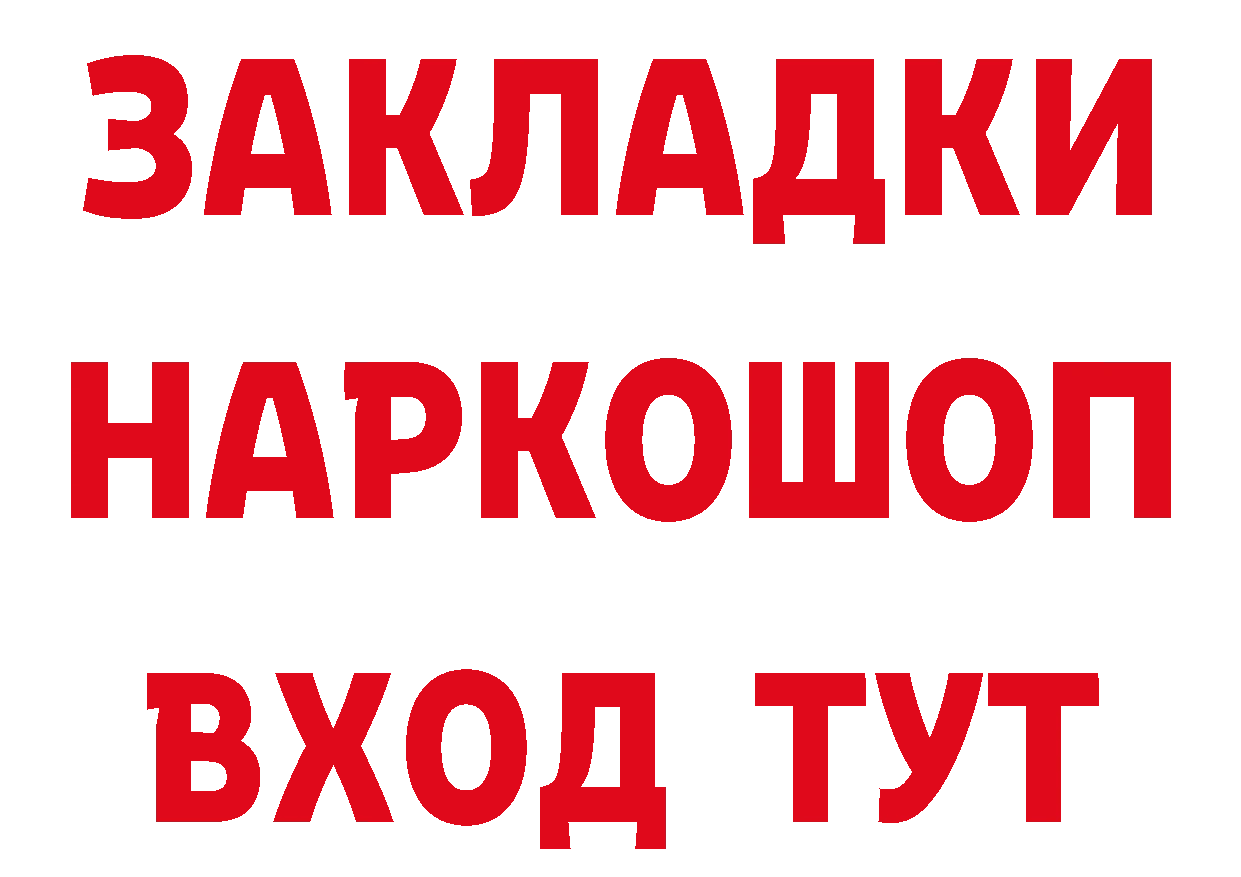 ЗАКЛАДКИ
НАРКОШОП
ВХОД ТУТ